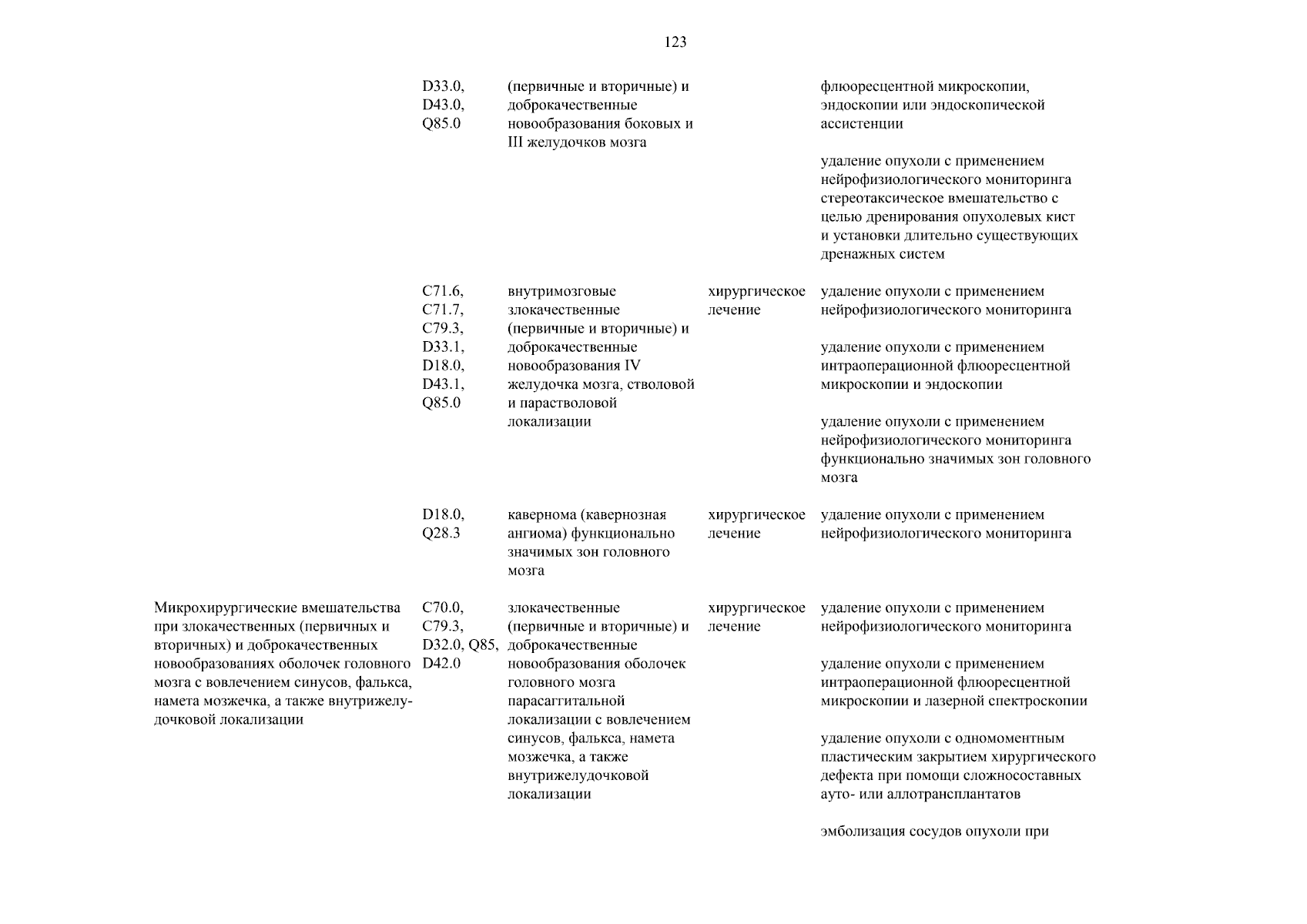 123

| | | | | |
|---|---|---|---|---|
| | D33.0, D43.0, Q85.0 | (первичные и вторичные) и доброкачественные новообразования боковых и III желудочков мозга | | флюоресцентной микроскопии, эндоскопии или эндоскопической ассистенции<br><br>удаление опухоли с применением нейрофизиологического мониторинга стереотаксическое вмешательство с целью дренирования опухолевых кист и установки длительно существующих дренажных систем |
| | C71.6, C71.7, C79.3, D33.1, D18.0, D43.1, Q85.0 | внутримозговые злокачественные (первичные и вторичные) и доброкачественные новообразования IV желудочка мозга, стволовой и парастволовой локализации | хирургическое лечение | удаление опухоли с применением нейрофизиологического мониторинга<br><br>удаление опухоли с применением интраоперационной флюоресцентной микроскопии и эндоскопии<br><br>удаление опухоли с применением нейрофизиологического мониторинга функционально значимых зон головного мозга |
| | D18.0, Q28.3 | кавернома (кавернозная ангиома) функционально значимых зон головного мозга | хирургическое лечение | удаление опухоли с применением нейрофизиологического мониторинга |
| Микрохирургические вмешательства при злокачественных (первичных и вторичных) и доброкачественных новообразованиях оболочек головного мозга с вовлечением синусов, фалькса, намета мозжечка, а также внутрижелудочковой локализации | C70.0, C79.3, D32.0, Q85, D42.0 | злокачественные (первичные и вторичные) и доброкачественные новообразования оболочек головного мозга парасаггитальной локализации с вовлечением синусов, фалькса, намета мозжечка, а также внутрижелудочковой локализации | хирургическое лечение | удаление опухоли с применением нейрофизиологического мониторинга<br><br>удаление опухоли с применением интраоперационной флюоресцентной микроскопии и лазерной спектроскопии<br><br>удаление опухоли с одномоментным пластическим закрытием хирургического дефекта при помощи сложносоставных ауто- или аллотрансплантатов<br><br>эмболизация сосудов опухоли при |